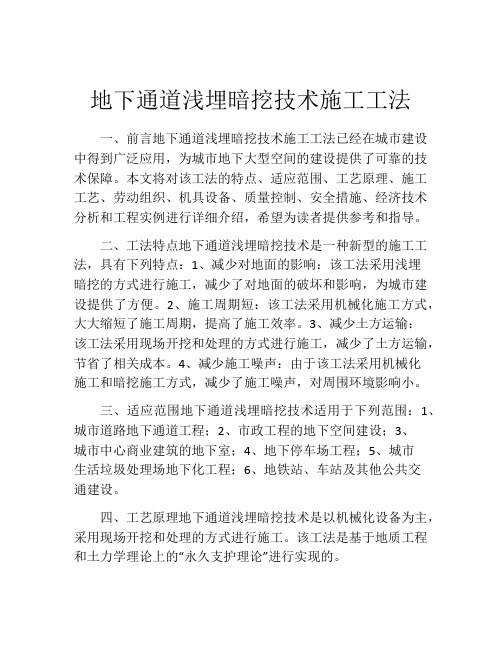 地下通道浅埋暗挖技术施工工法

一、前言地下通道浅埋暗挖技术施工工法已经在城市建设中得到广泛应用，为城市地下大型空间的建设提供了可靠的技术保障。本文将对该工法的特点、适应范围、工艺原理、施工工艺、劳动组织、机具设备、质量控制、安全措施、经济技术分析和工程实例进行详细介绍，希望为读者提供参考和指导。

二、工法特点地下通道浅埋暗挖技术是一种新型的施工工法，具有下列特点：1、减少对地面的影响：该工法采用浅埋暗挖的方式进行施工，减少了对地面的破坏和影响，为城市建设提供了方便。2、施工周期短：该工法采用机械化施工方式，大大缩短了施工周期，提高了施工效率。3、减少土方运输：该工法采用现场开挖和处理的方式进行施工，减少了土方运输，节省了相关成本。4、减少施工噪声：由于该工法采用机械化施工和暗挖施工方式，减少了施工噪声，对周围环境影响小。

三、适应范围地下通道浅埋暗挖技术适用于下列范围：1、城市道路地下通道工程；2、市政工程的地下空间建设；3、城市中心商业建筑的地下室；4、地下停车场工程；5、城市生活垃圾处理场地下化工程；6、地铁站、车站及其他公共交通建设。

四、工艺原理地下通道浅埋暗挖技术是以机械化设备为主，采用现场开挖和处理的方式进行施工。该工法是基于地质工程和土力学理论上的“永久支护理论”进行实现的。